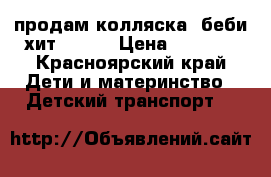 продам колляска беби хит Цена
Красноярский край
Дети и материнство
Детский транспорт

http://Объявлений.сайт